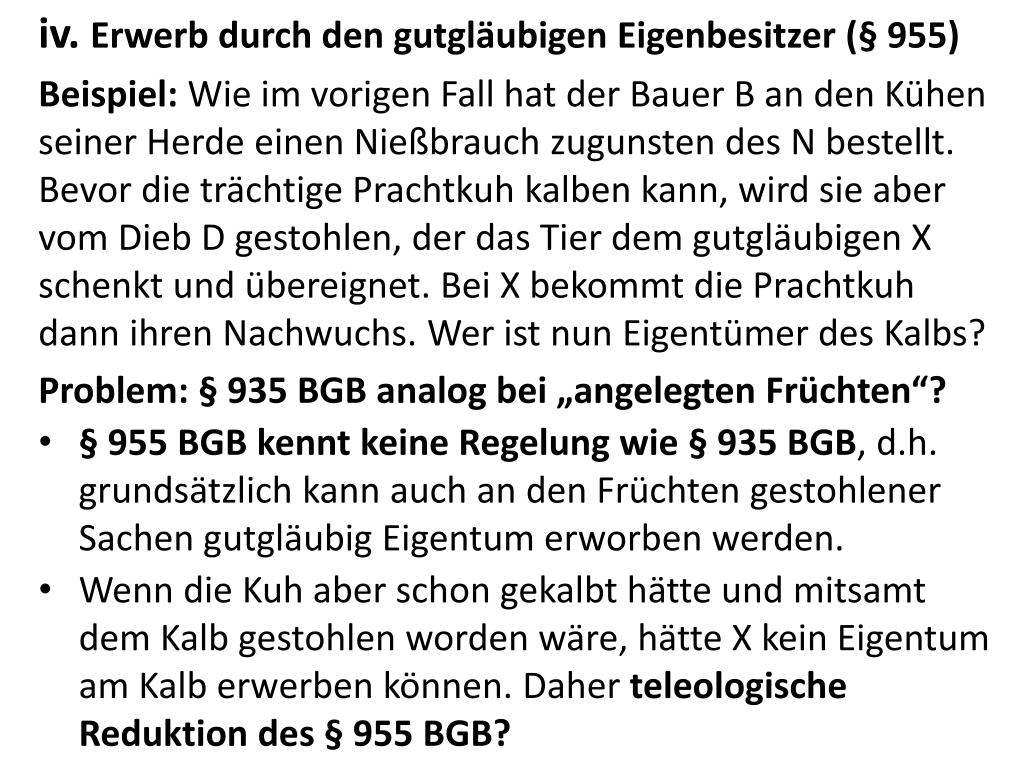 iv. Erwerb durch den gutgläubigen Eigenbesitzer (§ 955)

Beispiel: Wie im vorigen Fall hat der Bauer B an den Kühen seiner Herde einen Nießbrauch zugunsten des N bestellt. Bevor die trächtige Prachtkuh kalben kann, wird sie aber vom Dieb D gestohlen, der das Tier dem gutgläubigen X schenkt und übereignet. Bei X bekommt die Prachtkuh dann ihren Nachwuchs. Wer ist nun Eigentümer des Kalbs?

Problem: § 935 BGB analog bei „angelegten Früchten“?

• § 955 BGB kennt keine Regelung wie § 935 BGB, d.h. grundsätzlich kann auch an den Früchten gestohlener Sachen gutgläubig Eigentum erworben werden.
• Wenn die Kuh aber schon gekalbt hätte und mitsamt dem Kalb gestohlen worden wäre, hätte X kein Eigentum am Kalb erwerben können. Daher teleologische Reduktion des § 955 BGB?